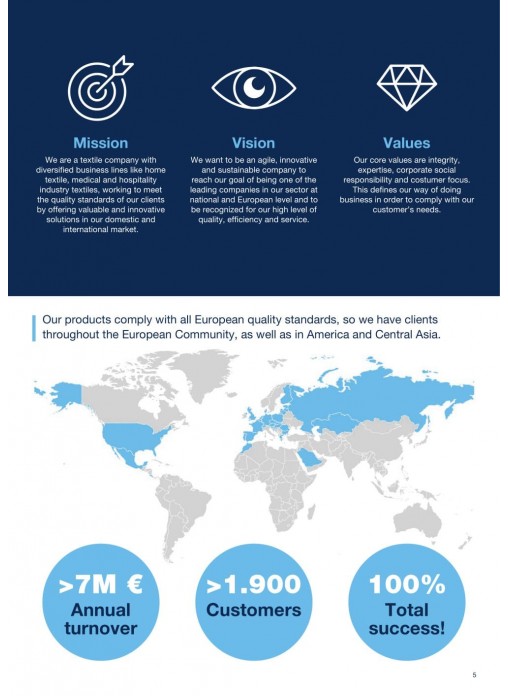 Mission

We are a textile company with diversified business lines like home textile, medical and hospitality industry textiles, working to meet the quality standards of our clients by offering valuable and innovative solutions in our domestic and international market.

Vision

We want to be an agile, innovative and sustainable company to reach our goal of being one of the leading companies in our sector at national and European level and to be recognized for our high level of quality, efficiency and service.

Values

Our core values are integrity, expertise, corporate social responsibility and costumer focus. This defines our way of doing business in order to comply with our customer's needs.

Our products comply with all European quality standards, so we have clients throughout the European Community, as well as in America and Central Asia.

>7M €
Annual turnover

>1.900
Customers

100%
Total success!

5